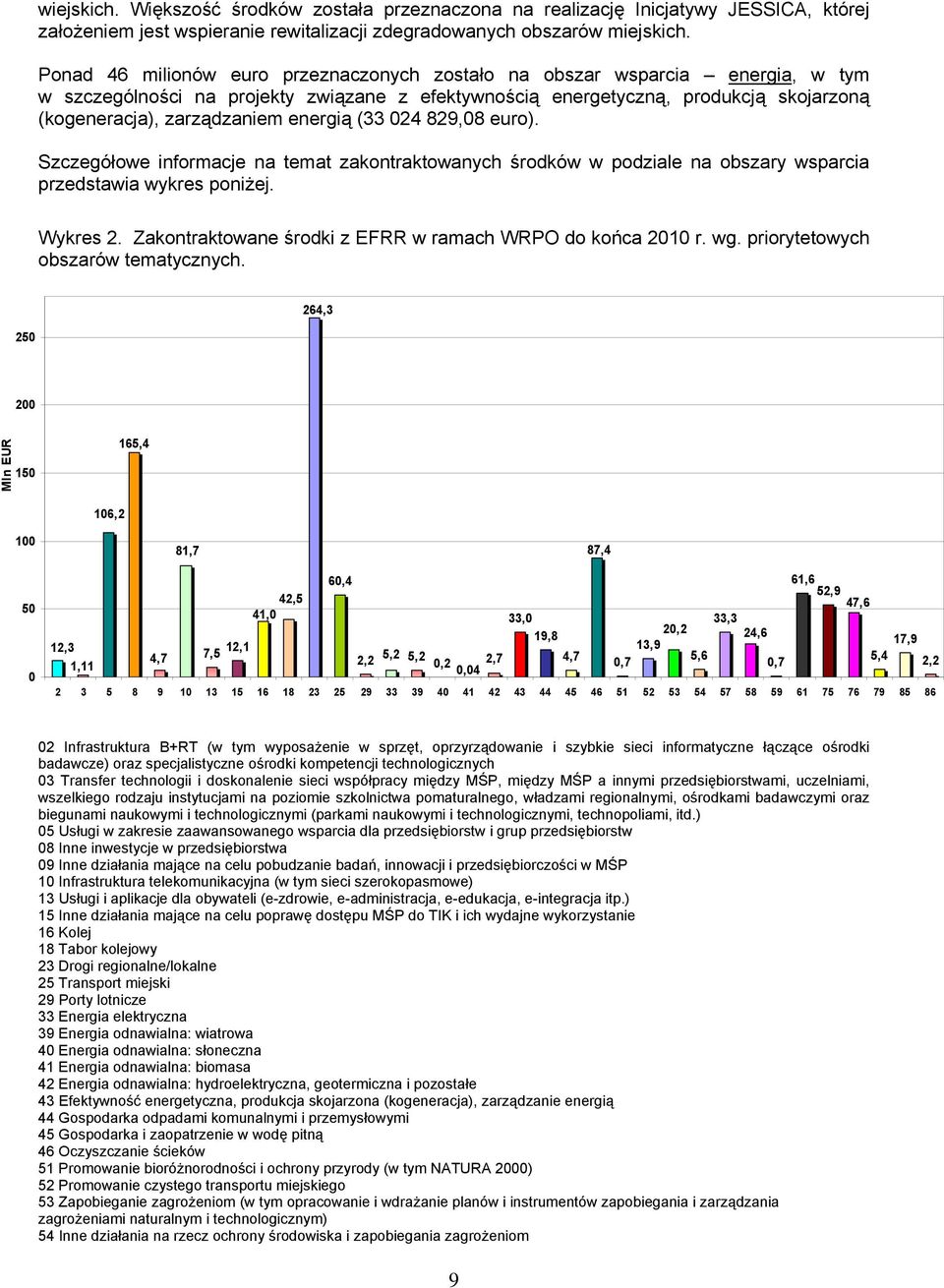 wiejskich. Większość środków została przeznaczona na realizację Inicjatywy JESSICA, której założeniem jest wspieranie rewitalizacji zdegradowanych obszarów miejskich.

Ponad 46 milionów euro przeznaczonych zostało na obszar wsparcia – energia, w tym w szczególności na projekty związane z efektywnością energetyczną, produkcją skojarzoną (kogeneracja), zarządzaniem energią (33 024 829,08 euro).

Szczegółowe informacje na temat zakontraktowanych środków w podziale na obszary wsparcia przedstawia wykres poniżej.

Wykres 2. Zakontraktowane środki z EFRR w ramach WRPO do końca 2010 r. wg. priorytetowych obszarów tematycznych.

Mln EUR
250
200
150
100
50
0
12,3 1,11 106,2 165,4 4,7 81,7 7,5 12,1 41,0 42,5 264,3 60,4 2,2 5,2 5,2 0,2 0,04 2,7 33,0 19,8 4,7 87,4 0,7 13,9 20,2 5,6 33,3 24,6 0,7 61,6 52,9 47,6 5,4 17,9 2,2
2 3 5 8 9 10 13 15 16 18 23 25 29 33 39 40 41 42 43 44 45 46 51 52 53 54 57 58 59 61 75 76 79 85 86

02 Infrastruktura B+RT (w tym wyposażenie w sprzęt, oprzyrządowanie i szybkie sieci informatyczne łączące ośrodki badawcze) oraz specjalistyczne ośrodki kompetencji technologicznych
03 Transfer technologii i doskonalenie sieci współpracy między MŚP, między MŚP a innymi przedsiębiorstwami, uczelniami, wszelkiego rodzaju instytucjami na poziomie szkolnictwa pomaturalnego, władzami regionalnymi, ośrodkami badawczymi oraz biegunami naukowymi i technologicznymi (parkami naukowymi i technologicznymi, technopoliami, itd.)
05 Usługi w zakresie zaawansowanego wsparcia dla przedsiębiorstw i grup przedsiębiorstw
08 Inne inwestycje w przedsiębiorstwa
09 Inne działania mające na celu pobudzanie badań, innowacji i przedsiębiorczości w MŚP
10 Infrastruktura telekomunikacyjna (w tym sieci szerokopasmowe)
13 Usługi i aplikacje dla obywateli (e-zdrowie, e-administracja, e-edukacja, e-integracja itp.)
15 Inne działania mające na celu poprawę dostępu MŚP do TIK i ich wydajne wykorzystanie
16 Kolej
18 Tabor kolejowy
23 Drogi regionalne/lokalne
25 Transport miejski
29 Porty lotnicze
33 Energia elektryczna
39 Energia odnawialna: wiatrowa
40 Energia odnawialna: słoneczna
41 Energia odnawialna: biomasa
42 Energia odnawialna: hydroelektryczna, geotermiczna i pozostałe
43 Efektywność energetyczna, produkcja skojarzona (kogeneracja), zarządzanie energią
44 Gospodarka odpadami komunalnymi i przemysłowymi
45 Gospodarka i zaopatrzenie w wodę pitną
46 Oczyszczanie ścieków
51 Promowanie bioróżnorodności i ochrony przyrody (w tym NATURA 2000)
52 Promowanie czystego transportu miejskiego
53 Zapobieganie zagrożeniom (w tym opracowanie i wdrażanie planów i instrumentów zapobiegania i zarządzania zagrożeniami naturalnym i technologicznym)
54 Inne działania na rzecz ochrony środowiska i zapobiegania zagrożeniom

9